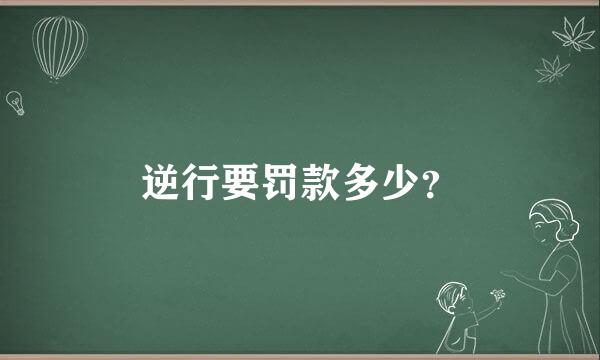 逆行要罚款多少?